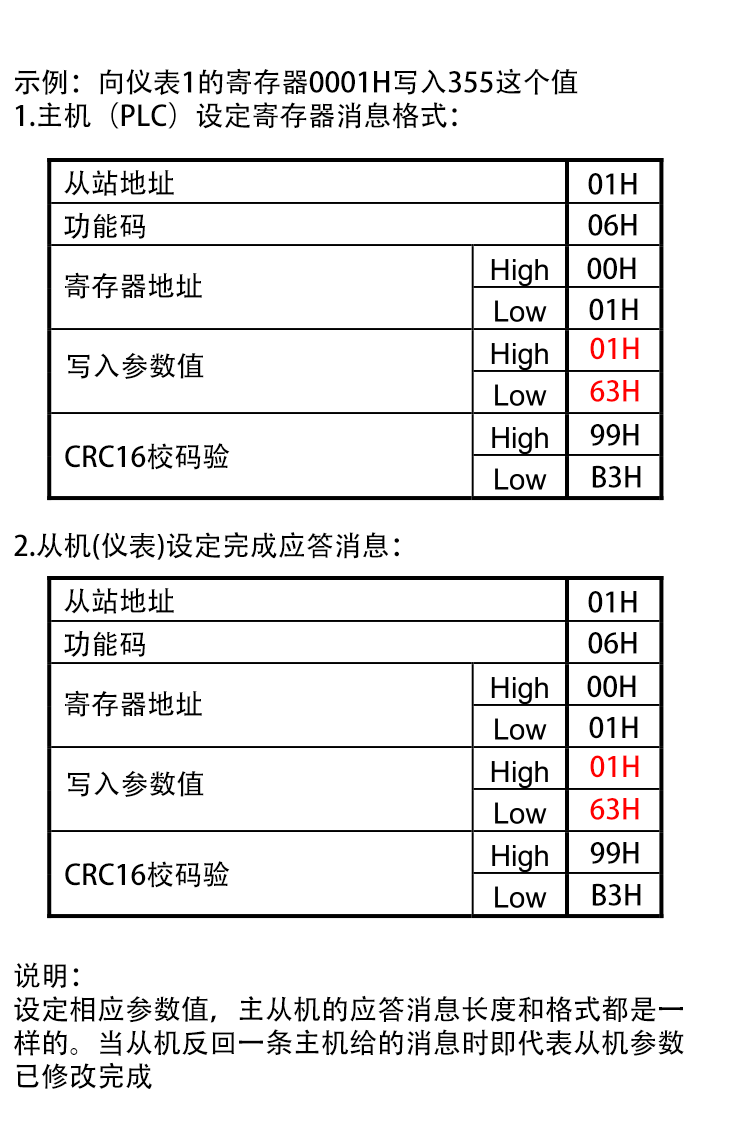 示例：向仪表1的寄存器0001H写入355这个值
1.主机（PLC）设定寄存器消息格式：

| 从站地址 | | 01H |
|---|---|---|
| 功能码 | | 06H |
| 寄存器地址 | High | 00H |
| | Low | 01H |
| 写入参数值 | High | 01H |
| | Low | 63H |
| CRC16校码验 | High | 99H |
| | Low | B3H |

2.从机(仪表)设定完成应答消息：

| 从站地址 | | 01H |
|---|---|---|
| 功能码 | | 06H |
| 寄存器地址 | High | 00H |
| | Low | 01H |
| 写入参数值 | High | 01H |
| | Low | 63H |
| CRC16校码验 | High | 99H |
| | Low | B3H |

说明：
设定相应参数值，主从机的应答消息长度和格式都是一样的。当从机反回一条主机给的消息时即代表从机参数已修改完成